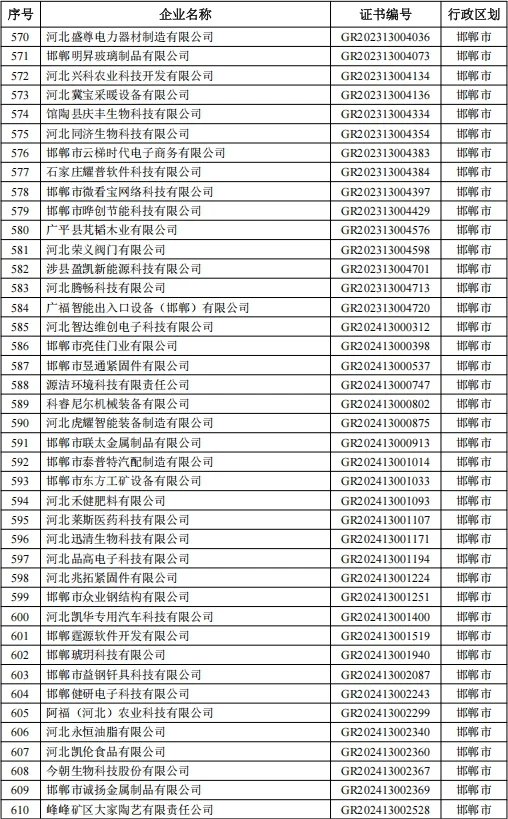 | 序号 | 企业名称 | 证书编号 | 行政区划 |
|---|---|---|---|
| 570 | 河北盛尊电力器材制造有限公司 | GR202313004036 | 邯郸市 |
| 571 | 邯郸明昇玻璃制品有限公司 | GR202313004073 | 邯郸市 |
| 572 | 河北兴科农业科技开发有限公司 | GR202313004134 | 邯郸市 |
| 573 | 河北冀宝采暖设备有限公司 | GR202313004136 | 邯郸市 |
| 574 | 馆陶县庆丰生物科技有限公司 | GR202313004334 | 邯郸市 |
| 575 | 河北同济生物科技有限公司 | GR202313004354 | 邯郸市 |
| 576 | 邯郸市云梯时代电子商务有限公司 | GR202313004383 | 邯郸市 |
| 577 | 石家庄耀普软件科技有限公司 | GR202313004384 | 邯郸市 |
| 578 | 邯郸市微看宝网络科技有限公司 | GR202313004397 | 邯郸市 |
| 579 | 邯郸市晔创节能科技有限公司 | GR202313004429 | 邯郸市 |
| 580 | 广平县芃韬木业有限公司 | GR202313004576 | 邯郸市 |
| 581 | 河北荣义阀门有限公司 | GR202313004598 | 邯郸市 |
| 582 | 涉县盈凯新能源科技有限公司 | GR202313004701 | 邯郸市 |
| 583 | 河北腾畅科技有限公司 | GR202313004713 | 邯郸市 |
| 584 | 广福智能出入口设备（邯郸）有限公司 | GR202313004720 | 邯郸市 |
| 585 | 河北智达维创电子科技有限公司 | GR202413000312 | 邯郸市 |
| 586 | 邯郸市亮佳门业有限公司 | GR202413000398 | 邯郸市 |
| 587 | 邯郸市昱通紧固件有限公司 | GR202413000537 | 邯郸市 |
| 588 | 源洁环境科技有限责任公司 | GR202413000747 | 邯郸市 |
| 589 | 科睿尼尔机械装备有限公司 | GR202413000802 | 邯郸市 |
| 590 | 河北虎耀智能装备制造有限公司 | GR202413000875 | 邯郸市 |
| 591 | 邯郸市联太金属制品有限公司 | GR202413000913 | 邯郸市 |
| 592 | 邯郸市泰普特汽配制造有限公司 | GR202413001014 | 邯郸市 |
| 593 | 邯郸市东方工矿设备有限公司 | GR202413001033 | 邯郸市 |
| 594 | 河北禾健肥料有限公司 | GR202413001093 | 邯郸市 |
| 595 | 河北莱斯医药科技有限公司 | GR202413001107 | 邯郸市 |
| 596 | 河北迅清生物科技有限公司 | GR202413001171 | 邯郸市 |
| 597 | 河北品高电子科技有限公司 | GR202413001194 | 邯郸市 |
| 598 | 河北兆拓紧固件有限公司 | GR202413001224 | 邯郸市 |
| 599 | 邯郸市众业钢结构有限公司 | GR202413001251 | 邯郸市 |
| 600 | 河北凯华专用汽车科技有限公司 | GR202413001400 | 邯郸市 |
| 601 | 邯郸霆源软件开发有限公司 | GR202413001519 | 邯郸市 |
| 602 | 邯郸琥玥科技有限公司 | GR202413001940 | 邯郸市 |
| 603 | 邯郸市益钢钎具科技有限公司 | GR202413002087 | 邯郸市 |
| 604 | 邯郸健研电子科技有限公司 | GR202413002243 | 邯郸市 |
| 605 | 阿福（河北）农业科技有限公司 | GR202413002299 | 邯郸市 |
| 606 | 河北永恒油脂有限公司 | GR202413002340 | 邯郸市 |
| 607 | 河北凯伦食品有限公司 | GR202413002360 | 邯郸市 |
| 608 | 今朝生物科技股份有限公司 | GR202413002367 | 邯郸市 |
| 609 | 邯郸市诚扬金属制品有限公司 | GR202413002369 | 邯郸市 |
| 610 | 峰峰矿区大家陶艺有限责任公司 | GR202413002528 | 邯郸市 |